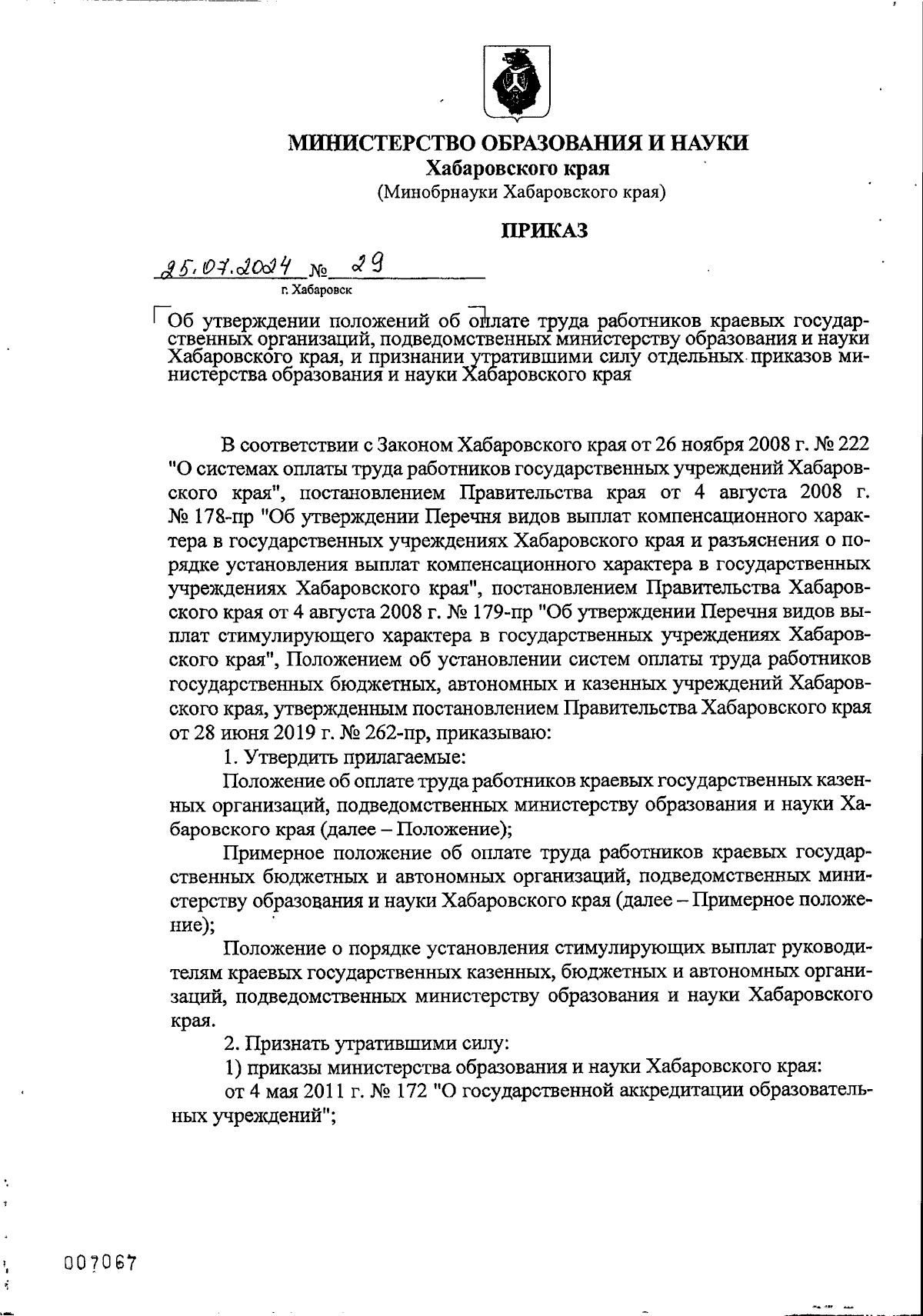 МИНИСТЕРСТВО ОБРАЗОВАНИЯ И НАУКИ
Хабаровского края
(Минобрнауки Хабаровского края)

ПРИКАЗ

25.07.2024 № 29
г. Хабаровск

Об утверждении положений об оплате труда работников краевых государственных организаций, подведомственных министерству образования и науки Хабаровского края, и признании утратившими силу отдельных приказов министерства образования и науки Хабаровского края

В соответствии с Законом Хабаровского края от 26 ноября 2008 г. № 222 "О системах оплаты труда работников государственных учреждений Хабаровского края", постановлением Правительства края от 4 августа 2008 г. № 178-пр "Об утверждении Перечня видов выплат компенсационного характера в государственных учреждениях Хабаровского края и разъяснения о порядке установления выплат компенсационного характера в государственных учреждениях Хабаровского края", постановлением Правительства Хабаровского края от 4 августа 2008 г. № 179-пр "Об утверждении Перечня видов выплат стимулирующего характера в государственных учреждениях Хабаровского края", Положением об установлении систем оплаты труда работников государственных бюджетных, автономных и казенных учреждений Хабаровского края, утвержденным постановлением Правительства Хабаровского края от 28 июня 2019 г. № 262-пр, приказываю:

1. Утвердить прилагаемые:

Положение об оплате труда работников краевых государственных казенных организаций, подведомственных министерству образования и науки Хабаровского края (далее – Положение);

Примерное положение об оплате труда работников краевых государственных бюджетных и автономных организаций, подведомственных министерству образования и науки Хабаровского края (далее – Примерное положение);

Положение о порядке установления стимулирующих выплат руководителям краевых государственных казенных, бюджетных и автономных организаций, подведомственных министерству образования и науки Хабаровского края.

2. Признать утратившими силу:

1) приказы министерства образования и науки Хабаровского края:

от 4 мая 2011 г. № 172 "О государственной аккредитации образовательных учреждений";

007067